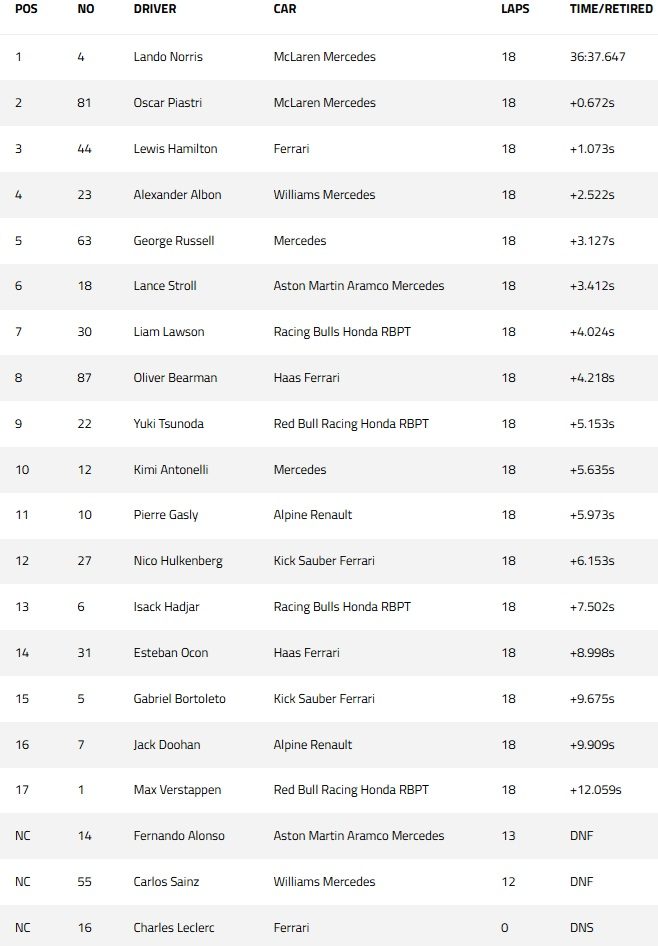 | POS | NO | DRIVER | CAR | LAPS | TIME/RETIRED |
|---|---|---|---|---|---|
| 1 | 4 | Lando Norris | McLaren Mercedes | 18 | 36:37.647 |
| 2 | 81 | Oscar Piastri | McLaren Mercedes | 18 | +0.672s |
| 3 | 44 | Lewis Hamilton | Ferrari | 18 | +1.073s |
| 4 | 23 | Alexander Albon | Williams Mercedes | 18 | +2.522s |
| 5 | 63 | George Russell | Mercedes | 18 | +3.127s |
| 6 | 18 | Lance Stroll | Aston Martin Aramco Mercedes | 18 | +3.412s |
| 7 | 30 | Liam Lawson | Racing Bulls Honda RBPT | 18 | +4.024s |
| 8 | 87 | Oliver Bearman | Haas Ferrari | 18 | +4.218s |
| 9 | 22 | Yuki Tsunoda | Red Bull Racing Honda RBPT | 18 | +5.153s |
| 10 | 12 | Kimi Antonelli | Mercedes | 18 | +5.635s |
| 11 | 10 | Pierre Gasly | Alpine Renault | 18 | +5.973s |
| 12 | 27 | Nico Hulkenberg | Kick Sauber Ferrari | 18 | +6.153s |
| 13 | 6 | Isack Hadjar | Racing Bulls Honda RBPT | 18 | +7.502s |
| 14 | 31 | Esteban Ocon | Haas Ferrari | 18 | +8.998s |
| 15 | 5 | Gabriel Bortoleto | Kick Sauber Ferrari | 18 | +9.675s |
| 16 | 7 | Jack Doohan | Alpine Renault | 18 | +9.909s |
| 17 | 1 | Max Verstappen | Red Bull Racing Honda RBPT | 18 | +12.059s |
| NC | 14 | Fernando Alonso | Aston Martin Aramco Mercedes | 13 | DNF |
| NC | 55 | Carlos Sainz | Williams Mercedes | 12 | DNF |
| NC | 16 | Charles Leclerc | Ferrari | 0 | DNS |